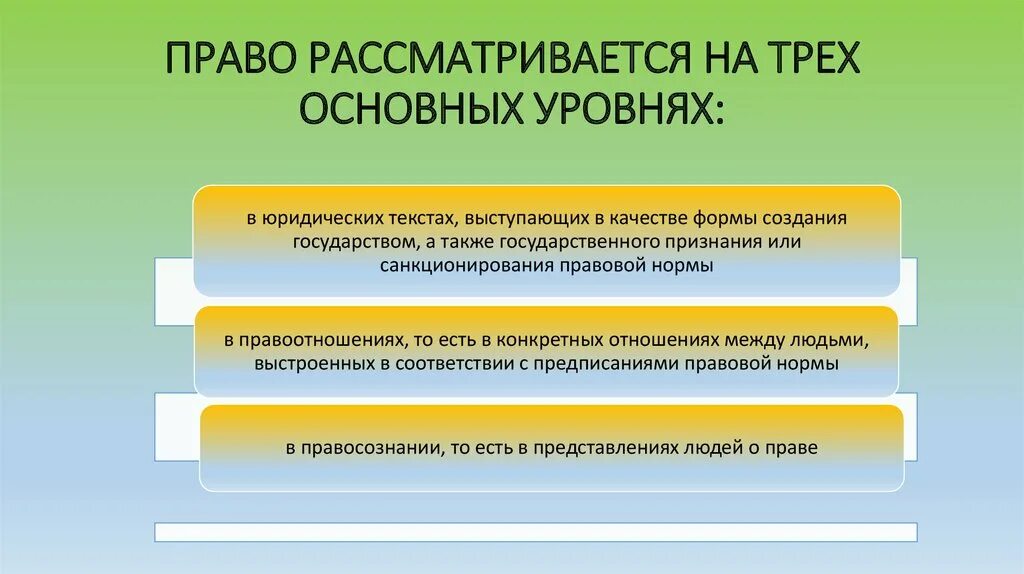 ПРАВО РАССМАТРИВАЕТСЯ НА ТРЕХ ОСНОВНЫХ УРОВНЯХ:

в юридических текстах, выступающих в качестве формы создания государством, а также государственного признания или санкционирования правовой нормы

в правоотношениях, то есть в конкретных отношениях между людьми, выстроенных в соответствии с предписаниями правовой нормы

в правосознании, то есть в представлениях людей о праве